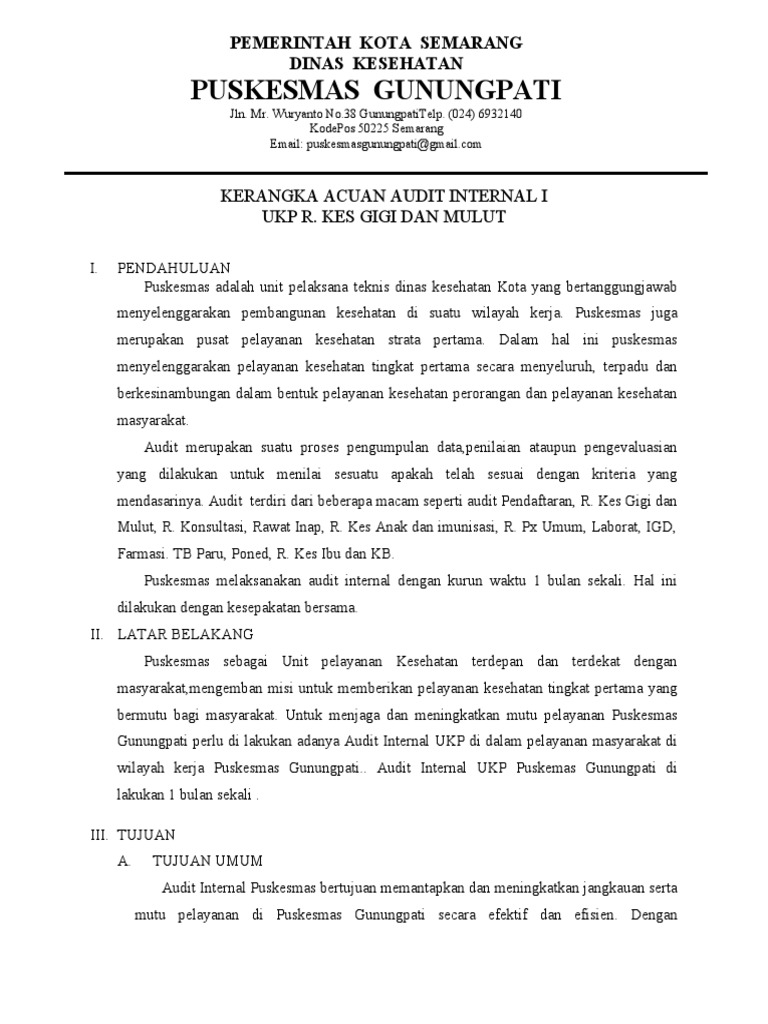 PEMERINTAH KOTA SEMARANG
DINAS KESEHATAN
PUSKESMAS GUNUNGPATI
Jln. Mr. Wuryanto No.38 GunungpatiTelp. (024) 6932140
KodePos 50225 Semarang
Email: puskesmasgunungpati@gmail.com

KERANGKA ACUAN AUDIT INTERNAL I
UKP R. KES GIGI DAN MULUT

I. PENDAHULUAN

Puskesmas adalah unit pelaksana teknis dinas kesehatan Kota yang bertanggungjawab menyelenggarakan pembangunan kesehatan di suatu wilayah kerja. Puskesmas juga merupakan pusat pelayanan kesehatan strata pertama. Dalam hal ini puskesmas menyelenggarakan pelayanan kesehatan tingkat pertama secara menyeluruh, terpadu dan berkesinambungan dalam bentuk pelayanan kesehatan perorangan dan pelayanan kesehatan masyarakat.

Audit merupakan suatu proses pengumpulan data,penilaian ataupun pengevaluasian yang dilakukan untuk menilai sesuatu apakah telah sesuai dengan kriteria yang mendasarinya. Audit terdiri dari beberapa macam seperti audit Pendaftaran, R. Kes Gigi dan Mulut, R. Konsultasi, Rawat Inap, R. Kes Anak dan imunisasi, R. Px Umum, Laborat, IGD, Farmasi. TB Paru, Poned, R. Kes Ibu dan KB.

Puskesmas melaksanakan audit internal dengan kurun waktu 1 bulan sekali. Hal ini dilakukan dengan kesepakatan bersama.

II. LATAR BELAKANG

Puskesmas sebagai Unit pelayanan Kesehatan terdepan dan terdekat dengan masyarakat,mengemban misi untuk memberikan pelayanan kesehatan tingkat pertama yang bermutu bagi masyarakat. Untuk menjaga dan meningkatkan mutu pelayanan Puskesmas Gunungpati perlu di lakukan adanya Audit Internal UKP di dalam pelayanan masyarakat di wilayah kerja Puskesmas Gunungpati.. Audit Internal UKP Puskemas Gunungpati di lakukan 1 bulan sekali .

III. TUJUAN

A. TUJUAN UMUM

Audit Internal Puskesmas bertujuan memantapkan dan meningkatkan jangkauan serta mutu pelayanan di Puskesmas Gunungpati secara efektif dan efisien. Dengan